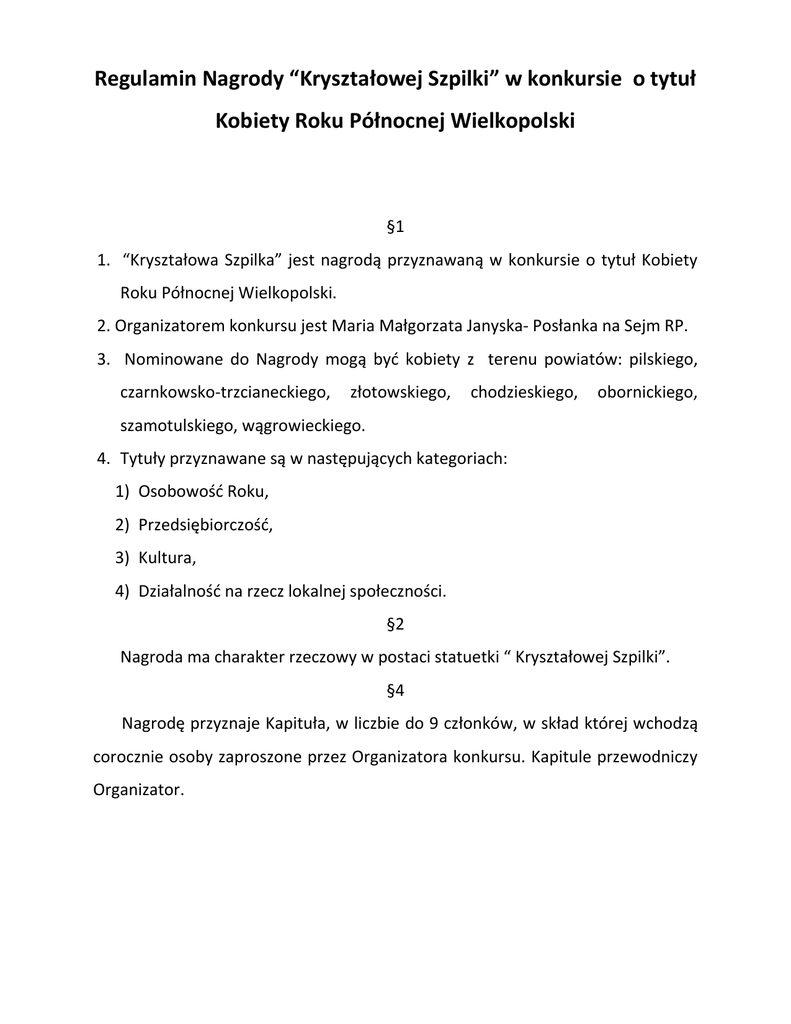 Regulamin Nagrody “Kryształowej Szpilki” w konkursie o tytuł Kobiety Roku Północnej Wielkopolski

§1

1. “Kryształowa Szpilka” jest nagrodą przyznawaną w konkursie o tytuł Kobiety Roku Północnej Wielkopolski.
2. Organizatorem konkursu jest Maria Małgorzata Janyska- Posłanka na Sejm RP.
3. Nominowane do Nagrody mogą być kobiety z terenu powiatów: pilskiego, czarnkowsko-trzcianeckiego, złotowskiego, chodzieskiego, obornickiego, szamotulskiego, wągrowieckiego.
4. Tytuły przyznawane są w następujących kategoriach:
1) Osobowość Roku,
2) Przedsiębiorczość,
3) Kultura,
4) Działalność na rzecz lokalnej społeczności.

§2

Nagroda ma charakter rzeczowy w postaci statuetki “ Kryształowej Szpilki”.

§4

Nagrodę przyznaje Kapituła, w liczbie do 9 członków, w skład której wchodzą corocznie osoby zaproszone przez Organizatora konkursu. Kapitule przewodniczy Organizator.